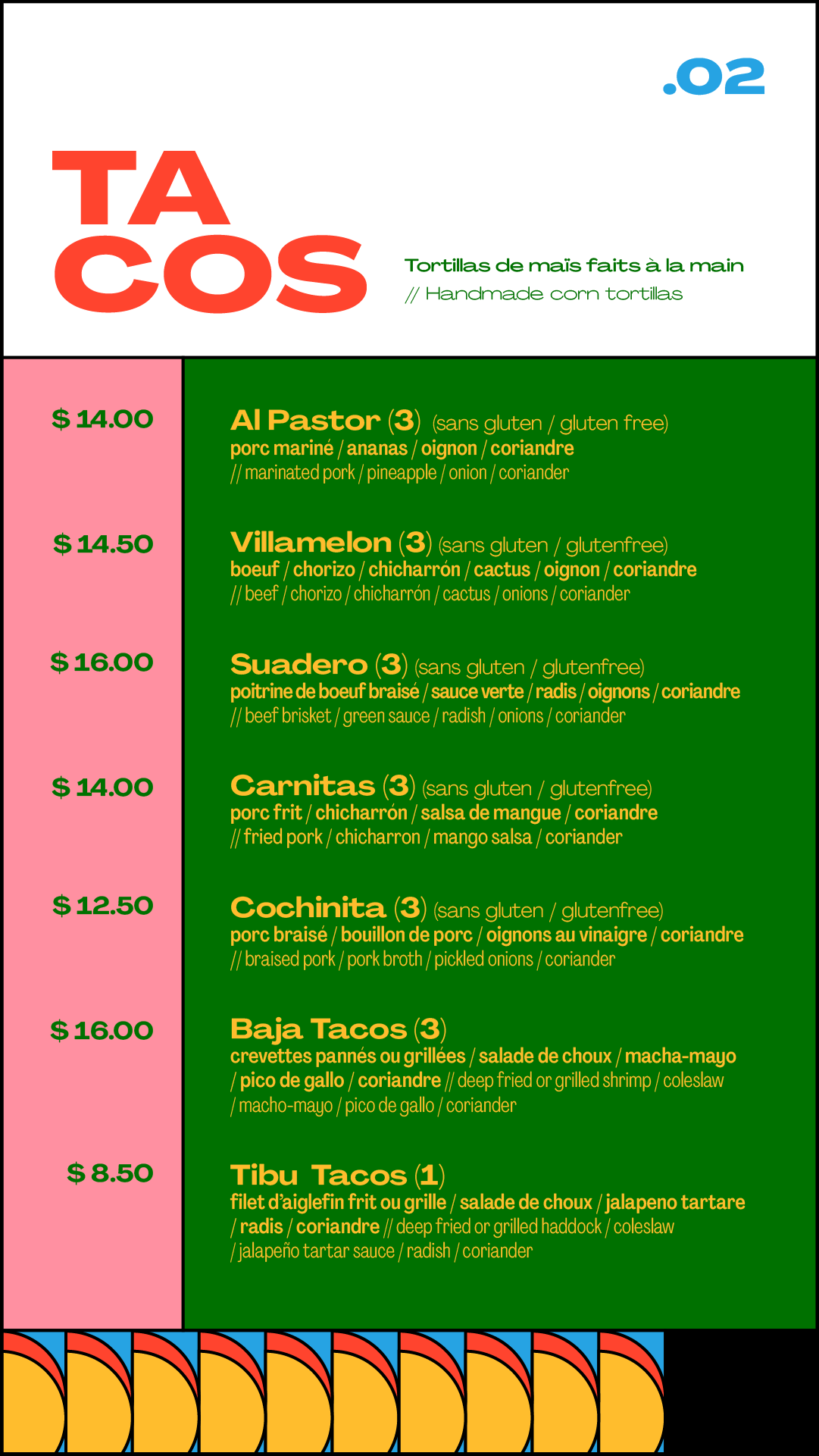 .02

TA
COS

Tortillas de maïs faits à la main
// Handmade corn tortillas

$ 14.00

Al Pastor (3) (sans gluten / gluten free)
porc mariné / ananas / oignon / coriandre
// marinated pork / pineapple / onion / coriander

$ 14.50

Villamelon (3) (sans gluten / glutenfree)
boeuf / chorizo / chicharrón / cactus / oignon / coriandre
// beef / chorizo / chicharrón / cactus / onions / coriander

$ 16.00

Suadero (3) (sans gluten / glutenfree)
poitrine de boeuf braisé / sauce verte / radis / oignons / coriandre
// beef brisket / green sauce / radish / onions / coriander

$ 14.00

Carnitas (3) (sans gluten / glutenfree)
porc frit / chicharrón / salsa de mangue / coriandre
// fried pork / chicharron / mango salsa / coriander

$ 12.50

Cochinita (3) (sans gluten / glutenfree)
porc braisé / bouillon de porc / oignons au vinaigre / coriandre
// braised pork / pork broth / pickled onions / coriander

$ 16.00

Baja Tacos (3)
crevettes pannés ou grillées / salade de choux / macha-mayo / pico de gallo / coriandre // deep fried or grilled shrimp / coleslaw / macho-mayo / pico de gallo / coriander

$ 8.50

Tibu Tacos (1)
filet d'aiglefin frit ou grille / salade de choux / jalapeno tartare / radis / coriandre // deep fried or grilled haddock / coleslaw / jalapeño tartar sauce / radish / coriander